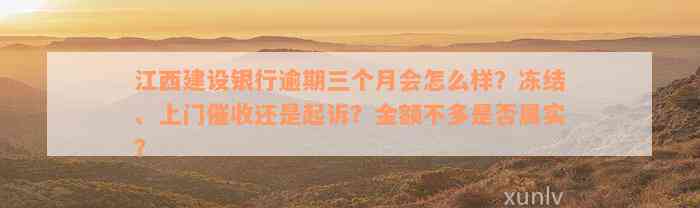 江西建设银行逾期三个月会怎么样？冻结、上门催收还是起诉？金额不多是否属实？

xunlv